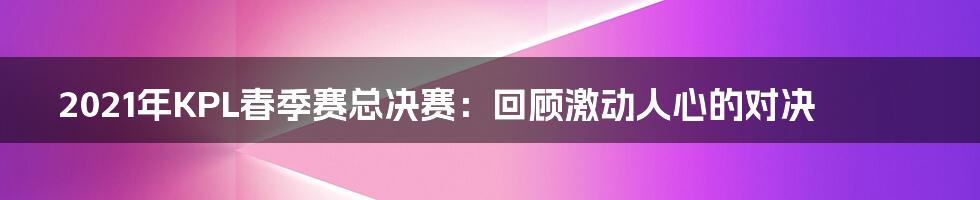 2021年KPL春季赛总决赛：回顾激动人心的对决